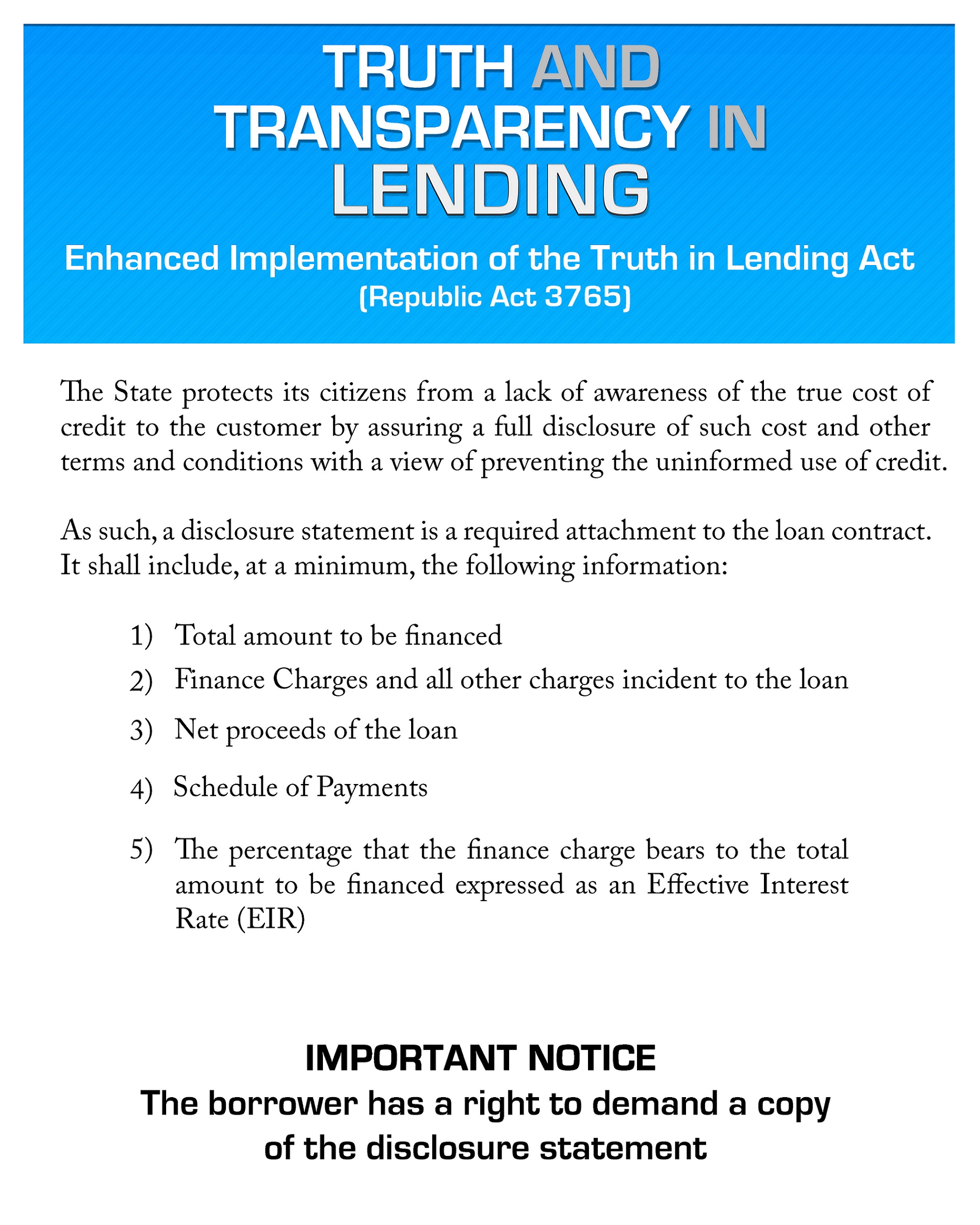 TRUTH AND TRANSPARENCY IN LENDING

Enhanced Implementation of the Truth in Lending Act
(Republic Act 3765)

The State protects its citizens from a lack of awareness of the true cost of credit to the customer by assuring a full disclosure of such cost and other terms and conditions with a view of preventing the uninformed use of credit.

As such, a disclosure statement is a required attachment to the loan contract. It shall include, at a minimum, the following information:

1) Total amount to be financed

2) Finance Charges and all other charges incident to the loan

3) Net proceeds of the loan

4) Schedule of Payments

5) The percentage that the finance charge bears to the total amount to be financed expressed as an Effective Interest Rate (EIR)

IMPORTANT NOTICE
The borrower has a right to demand a copy of the disclosure statement